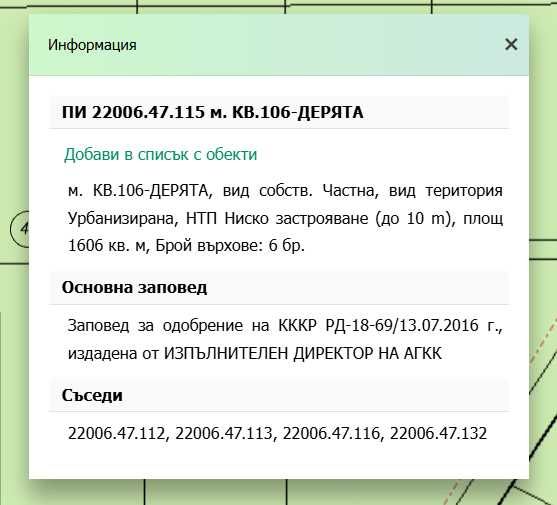 Информация ×

ПИ 22006.47.115 м. КВ.106-ДЕРЯТА

Добави в списък с обекти

м. КВ.106-ДЕРЯТА, вид собств. Частна, вид територия Урбанизирана, НТП Ниско застрояване (до 10 m), площ 1606 кв. м, Брой върхове: 6 бр.

Основна заповед

Заповед за одобрение на КККР РД-18-69/13.07.2016 г., издадена от ИЗПЪЛНИТЕЛЕН ДИРЕКТОР НА АГКК

Съседи

22006.47.112, 22006.47.113, 22006.47.116, 22006.47.132